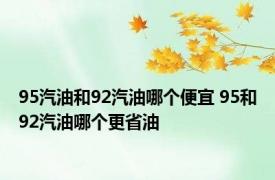 95汽油和92汽油哪个便宜 95和92汽油哪个更省油